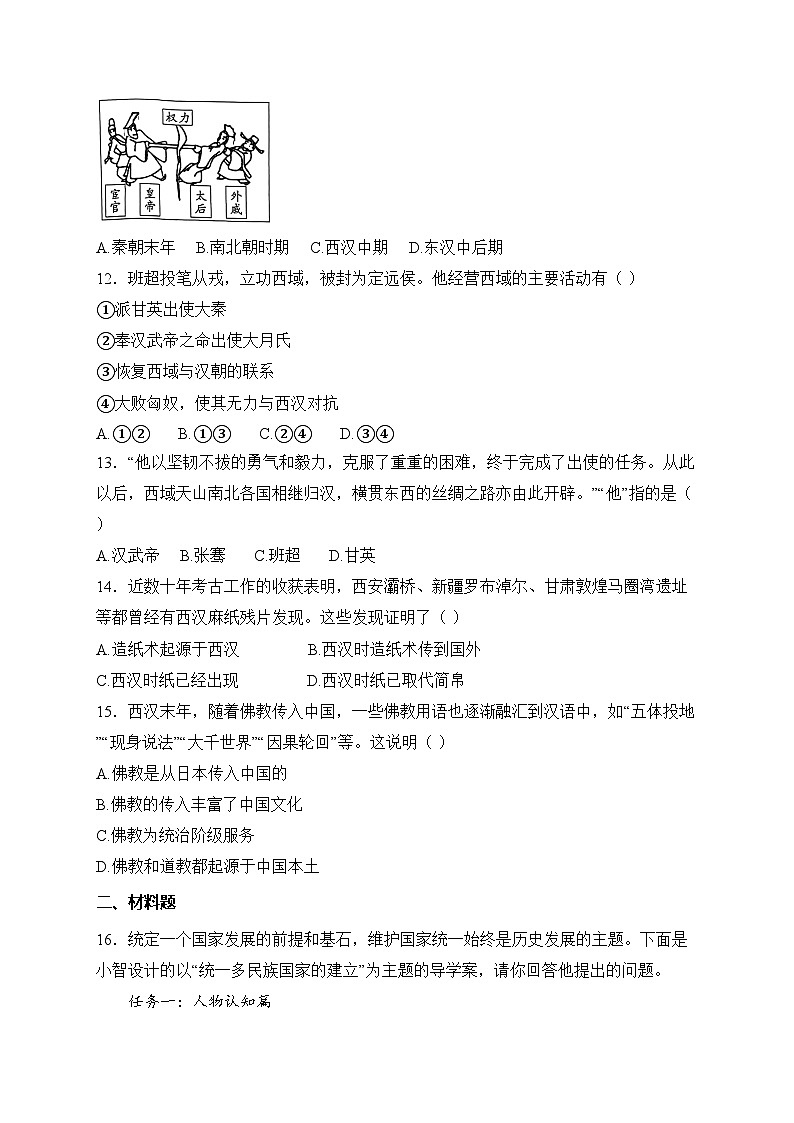 权力

宦官 皇帝 太后 外戚

A.秦朝末年 B.南北朝时期 C.西汉中期 D.东汉中后期

12．班超投笔从戎，立功西域，被封为定远侯。他经营西域的主要活动有（ ）

①派甘英出使大秦

②奉汉武帝之命出使大月氏

③恢复西域与汉朝的联系

④大败匈奴，使其无力与西汉对抗

A.①② B.①③ C.②④ D.③④

13．“他以坚韧不拔的勇气和毅力，克服了重重的困难，终于完成了出使的任务。从此以后，西域天山南北各国相继归汉，横贯东西的丝绸之路亦由此开辟。”“他”指的是（ ）

A.汉武帝 B.张骞 C.班超 D.甘英

14．近数十年考古工作的收获表明，西安灞桥、新疆罗布淖尔、甘肃敦煌马圈湾遗址等都曾经有西汉麻纸残片发现。这些发现证明了（ ）

A.造纸术起源于西汉 B.西汉时造纸术传到国外

C.西汉时纸已经出现 D.西汉时纸已取代简帛

15．西汉末年，随着佛教传入中国，一些佛教用语也逐渐融汇到汉语中，如“五体投地”“现身说法”“大千世界”“因果轮回”等。这说明（ ）

A.佛教是从日本传入中国的

B.佛教的传入丰富了中国文化

C.佛教为统治阶级服务

D.佛教和道教都起源于中国本土

二、材料题

16．统定一个国家发展的前提和基石，维护国家统一始终是历史发展的主题。下面是小智设计的以“统一多民族国家的建立”为主题的导学案，请你回答他提出的问题。

任务一：人物认知篇